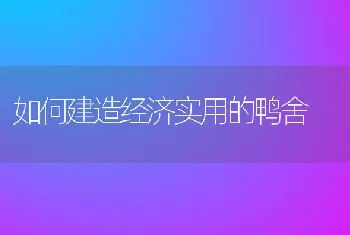 如何建造经济实用的鸭舍